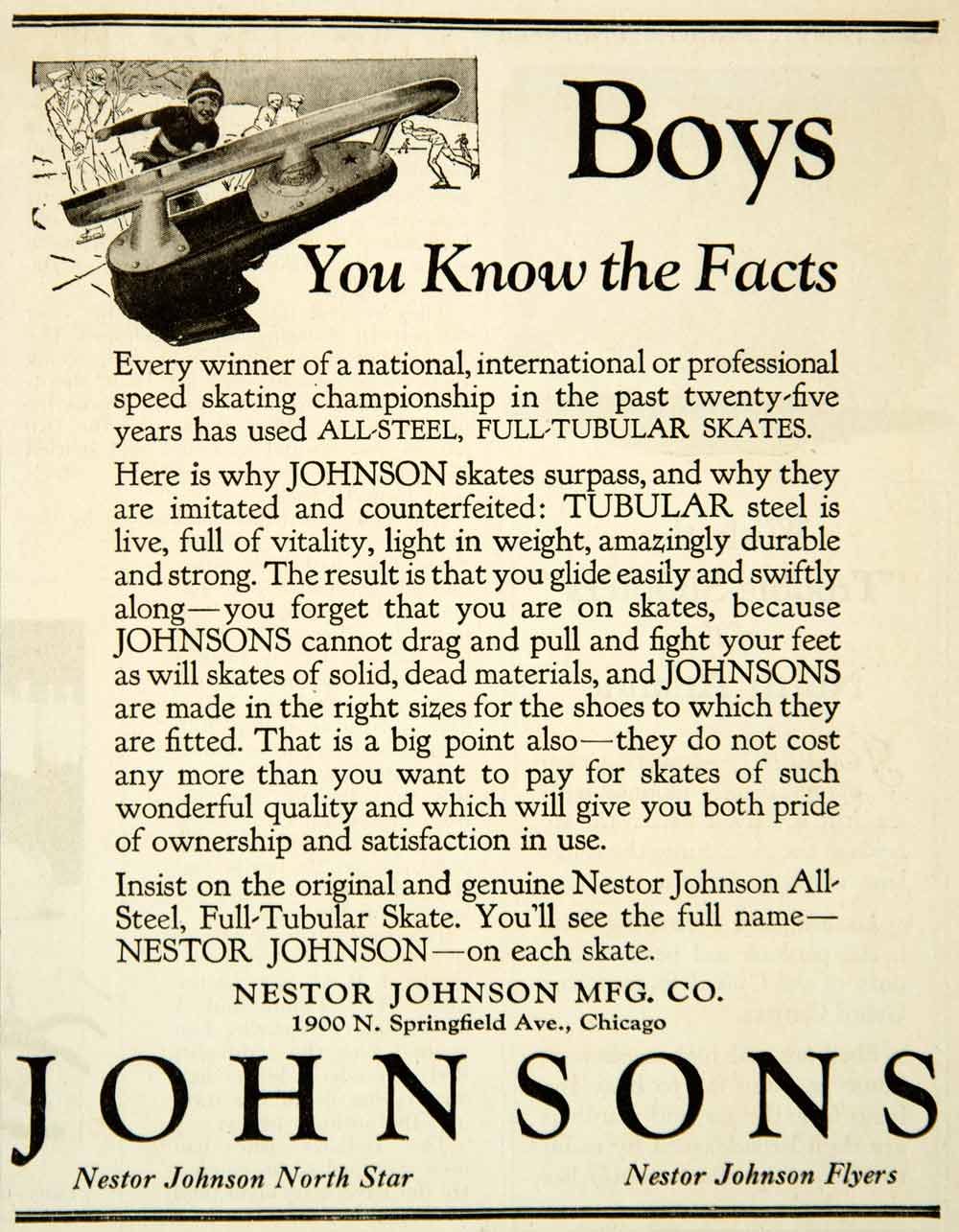 Boys

You Know the Facts

Every winner of a national, international or professional speed skating championship in the past twenty-five years has used ALL-STEEL, FULL-TUBULAR SKATES.

Here is why JOHNSON skates surpass, and why they are imitated and counterfeited: TUBULAR steel is live, full of vitality, light in weight, amazingly durable and strong. The result is that you glide easily and swiftly along—you forget that you are on skates, because JOHNSONS cannot drag and pull and fight your feet as will skates of solid, dead materials, and JOHNSONS are made in the right sizes for the shoes to which they are fitted. That is a big point also—they do not cost any more than you want to pay for skates of such wonderful quality and which will give you both pride of ownership and satisfaction in use.

Insist on the original and genuine Nestor Johnson All-Steel, Full-Tubular Skate. You'll see the full name—NESTOR JOHNSON—on each skate.

NESTOR JOHNSON MFG. CO.
1900 N. Springfield Ave., Chicago

JOHNSONS

Nestor Johnson North Star
Nestor Johnson Flyers